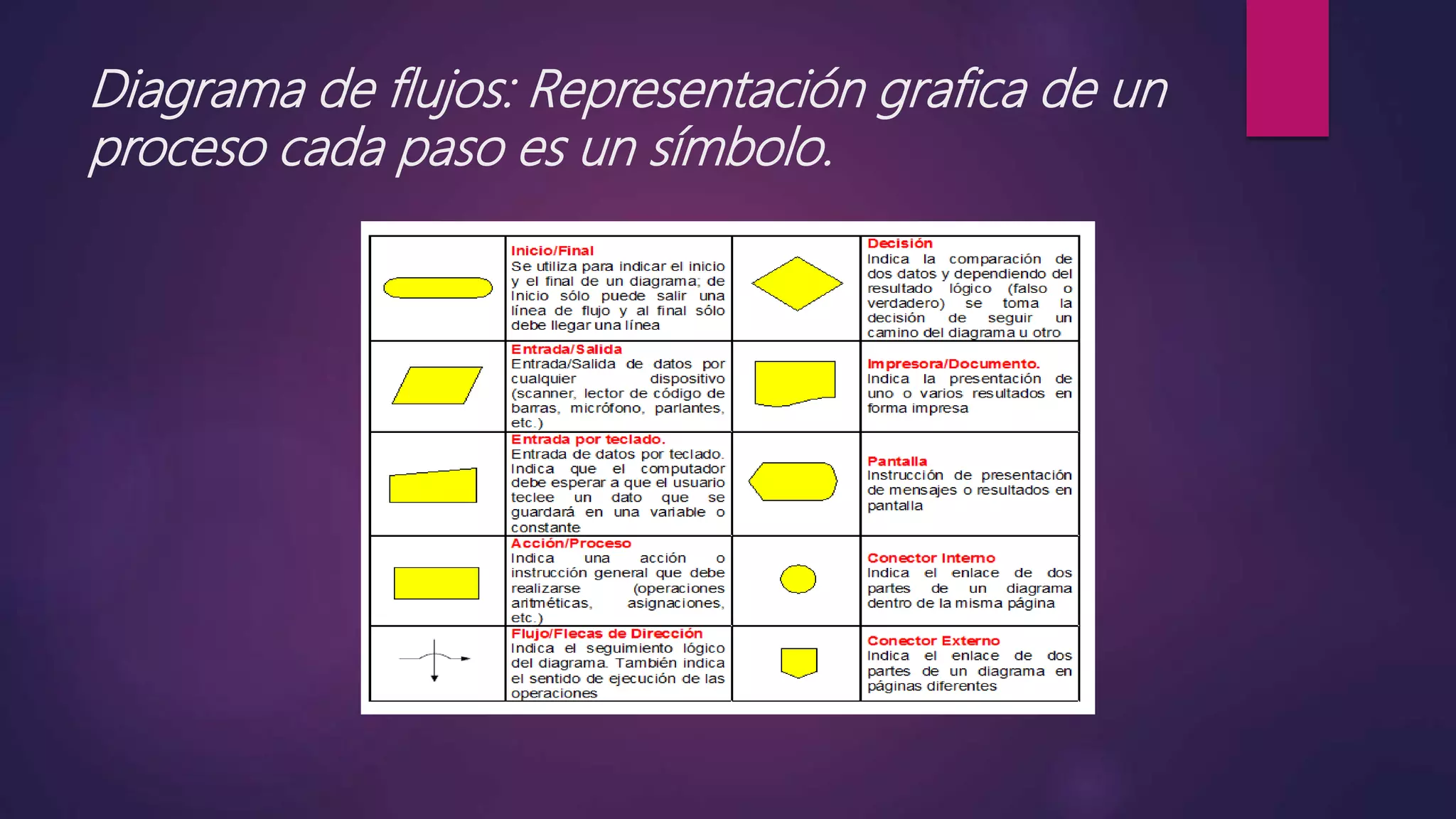 Diagrama de flujos: Representación grafica de un proceso cada paso es un símbolo.

| | | | |
|---|---|---|---|
| | **Inicio/Final** Se utiliza para indicar el inicio y el final de un diagrama; de Inicio sólo puede salir una línea de flujo y al final sólo debe llegar una línea | | **Decisión** Indica la comparación de dos datos y dependiendo del resultado lógico (falso o verdadero) se toma la decisión de seguir un camino del diagrama u otro |
| | **Entrada/Salida** Entrada/Salida de datos por cualquier dispositivo (scanner, lector de código de barras, micrófono, parlantes, etc.) | | **Impresora/Documento.** Indica la presentación de uno o varios resultados en forma impresa |
| | **Entrada por teclado.** Entrada de datos por teclado. Indica que el computador debe esperar a que el usuario teclee un dato que se guardará en una variable o constante | | **Pantalla** Instrucción de presentación de mensajes o resultados en pantalla |
| | **Acción/Proceso** Indica una acción o instrucción general que debe realizarse (operaciones aritméticas, asignaciones, etc.) | | **Conector Interno** Indica el enlace de dos partes de un diagrama dentro de la misma página |
| | **Flujo/Flecas de Dirección** Indica el seguimiento lógico del diagrama. También indica el sentido de ejecución de las operaciones | | **Conector Externo** Indica el enlace de dos partes de un diagrama en páginas diferentes |